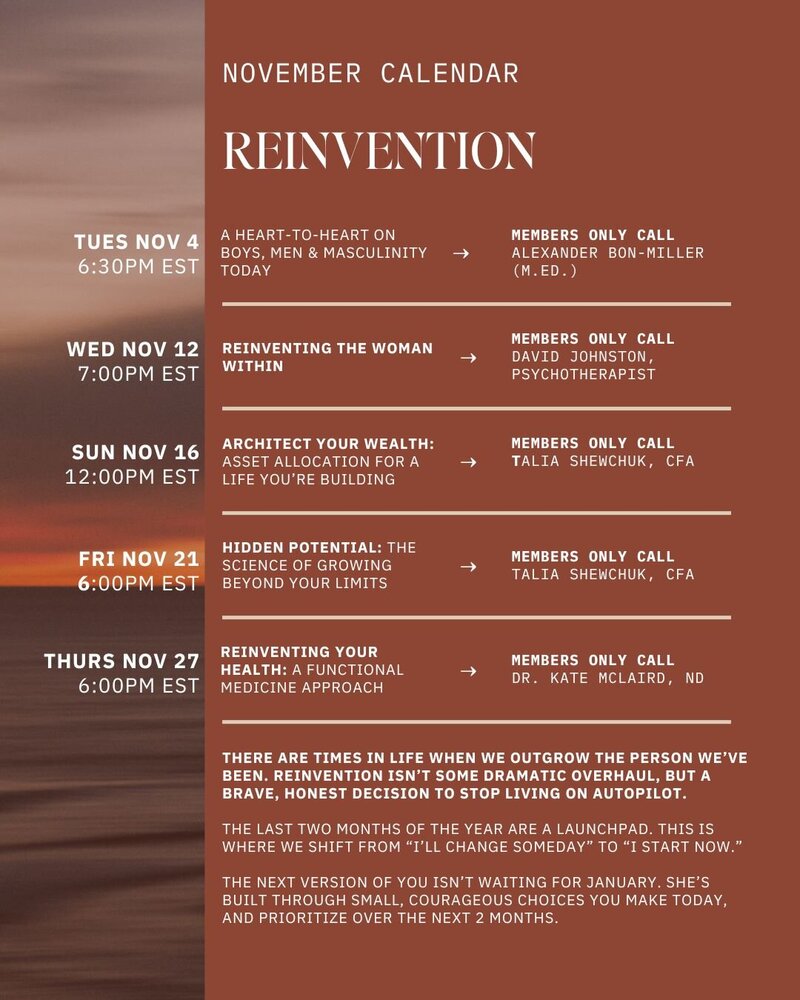 NOVEMBER CALENDAR

REINVENTION

TUES NOV 4
6:30PM EST

A HEART-TO-HEART ON BOYS, MEN & MASCULINITY TODAY → MEMBERS ONLY CALL
ALEXANDER BON-MILLER (M.ED.)

WED NOV 12
7:00PM EST

REINVENTING THE WOMAN WITHIN → MEMBERS ONLY CALL
DAVID JOHNSTON, PSYCHOTHERAPIST

SUN NOV 16
12:00PM EST

ARCHITECT YOUR WEALTH: ASSET ALLOCATION FOR A LIFE YOU'RE BUILDING → MEMBERS ONLY CALL
TALIA SHEWCHUK, CFA

FRI NOV 21
6:00PM EST

HIDDEN POTENTIAL: THE SCIENCE OF GROWING BEYOND YOUR LIMITS → MEMBERS ONLY CALL
TALIA SHEWCHUK, CFA

THURS NOV 27
6:00PM EST

REINVENTING YOUR HEALTH: A FUNCTIONAL MEDICINE APPROACH → MEMBERS ONLY CALL
DR. KATE MCLAIRD, ND

THERE ARE TIMES IN LIFE WHEN WE OUTGROW THE PERSON WE'VE BEEN. REINVENTION ISN'T SOME DRAMATIC OVERHAUL, BUT A BRAVE, HONEST DECISION TO STOP LIVING ON AUTOPILOT.

THE LAST TWO MONTHS OF THE YEAR ARE A LAUNCHPAD. THIS IS WHERE WE SHIFT FROM "I'LL CHANGE SOMEDAY" TO "I START NOW."

THE NEXT VERSION OF YOU ISN'T WAITING FOR JANUARY. SHE'S BUILT THROUGH SMALL, COURAGEOUS CHOICES YOU MAKE TODAY, AND PRIORITIZE OVER THE NEXT 2 MONTHS.